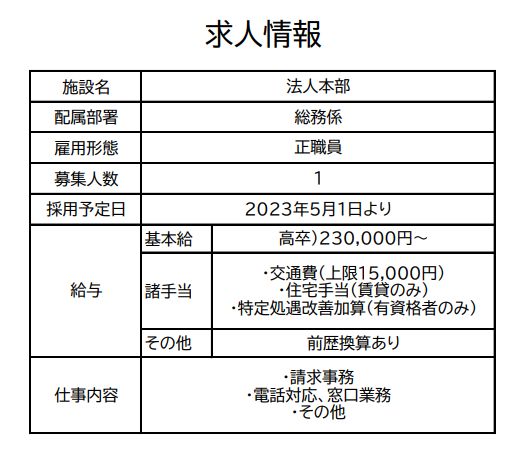 求人情報

| 施設名 | 法人本部 | |
|---|---|---|
| 配属部署 | 総務係 | |
| 雇用形態 | 正職員 | |
| 募集人数 | 1 | |
| 採用予定日 | 2023年5月1日より | |
| 給与 | 基本給 | 高卒)230,000円~ |
| | 諸手当 | ・交通費(上限15,000円) ・住宅手当(賃貸のみ) ・特定処遇改善加算(有資格者のみ) |
| | その他 | 前歴換算あり |
| 仕事内容 | ・請求事務 ・電話対応、窓口業務 ・その他 | |